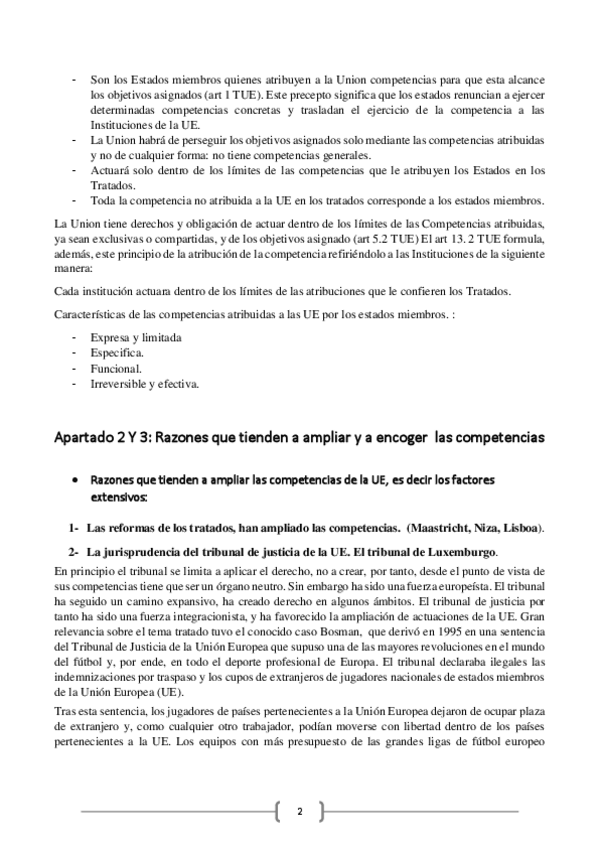 - Son los Estados miembros quienes atribuyen a la Union competencias para que esta alcance los objetivos asignados (art 1 TUE). Este precepto significa que los estados renuncian a ejercer determinadas competencias concretas y trasladan el ejercicio de la competencia a las Instituciones de la UE.
- La Union habrá de perseguir los objetivos asignados solo mediante las competencias atribuidas y no de cualquier forma: no tiene competencias generales.
- Actuará solo dentro de los límites de las competencias que le atribuyen los Estados en los Tratados.
- Toda la competencia no atribuida a la UE en los tratados corresponde a los estados miembros.

La Union tiene derechos y obligación de actuar dentro de los límites de las Competencias atribuidas, ya sean exclusivas o compartidas, y de los objetivos asignado (art 5.2 TUE) El art 13. 2 TUE formula, además, este principio de la atribución de la competencia refiriéndolo a las Instituciones de la siguiente manera:

Cada institución actuara dentro de los límites de las atribuciones que le confieren los Tratados.

Características de las competencias atribuidas a las UE por los estados miembros. :

- Expresa y limitada
- Especifica.
- Funcional.
- Irreversible y efectiva.

Apartado 2 Y 3: Razones que tienden a ampliar y a encoger las competencias

• Razones que tienden a ampliar las competencias de la UE, es decir los factores extensivos:

1- Las reformas de los tratados, han ampliado las competencias. (Maastricht, Niza, Lisboa).

2- La jurisprudencia del tribunal de justicia de la UE. El tribunal de Luxemburgo.

En principio el tribunal se limita a aplicar el derecho, no a crear, por tanto, desde el punto de vista de sus competencias tiene que ser un órgano neutro. Sin embargo ha sido una fuerza europeísta. El tribunal ha seguido un camino expansivo, ha creado derecho en algunos ámbitos. El tribunal de justicia por tanto ha sido una fuerza integracionista, y ha favorecido la ampliación de actuaciones de la UE. Gran relevancia sobre el tema tratado tuvo el conocido caso Bosman, que derivó en 1995 en una sentencia del Tribunal de Justicia de la Unión Europea que supuso una de las mayores revoluciones en el mundo del fútbol y, por ende, en todo el deporte profesional de Europa. El tribunal declaraba ilegales las indemnizaciones por traspaso y los cupos de extranjeros de jugadores nacionales de estados miembros de la Unión Europea (UE).

Tras esta sentencia, los jugadores de países pertenecientes a la Unión Europea dejaron de ocupar plaza de extranjero y, como cualquier otro trabajador, podían moverse con libertad dentro de los países pertenecientes a la UE. Los equipos con más presupuesto de las grandes ligas de fútbol europeo

2